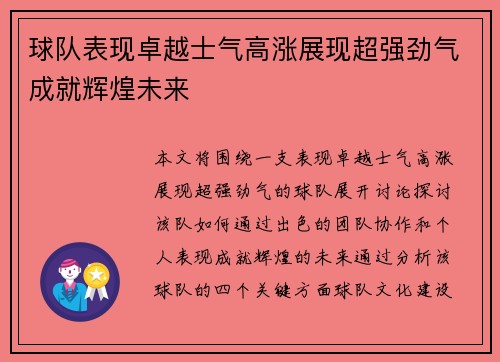 球队表现卓越士气高涨展现超强劲气成就辉煌未来

本文将围绕一支表现卓越士气高涨展现超强劲气的球队展开讨论探讨该队如何通过出色的团队协作和个人表现成就辉煌的未来通过分析该球队的四个关键方面球队文化建设